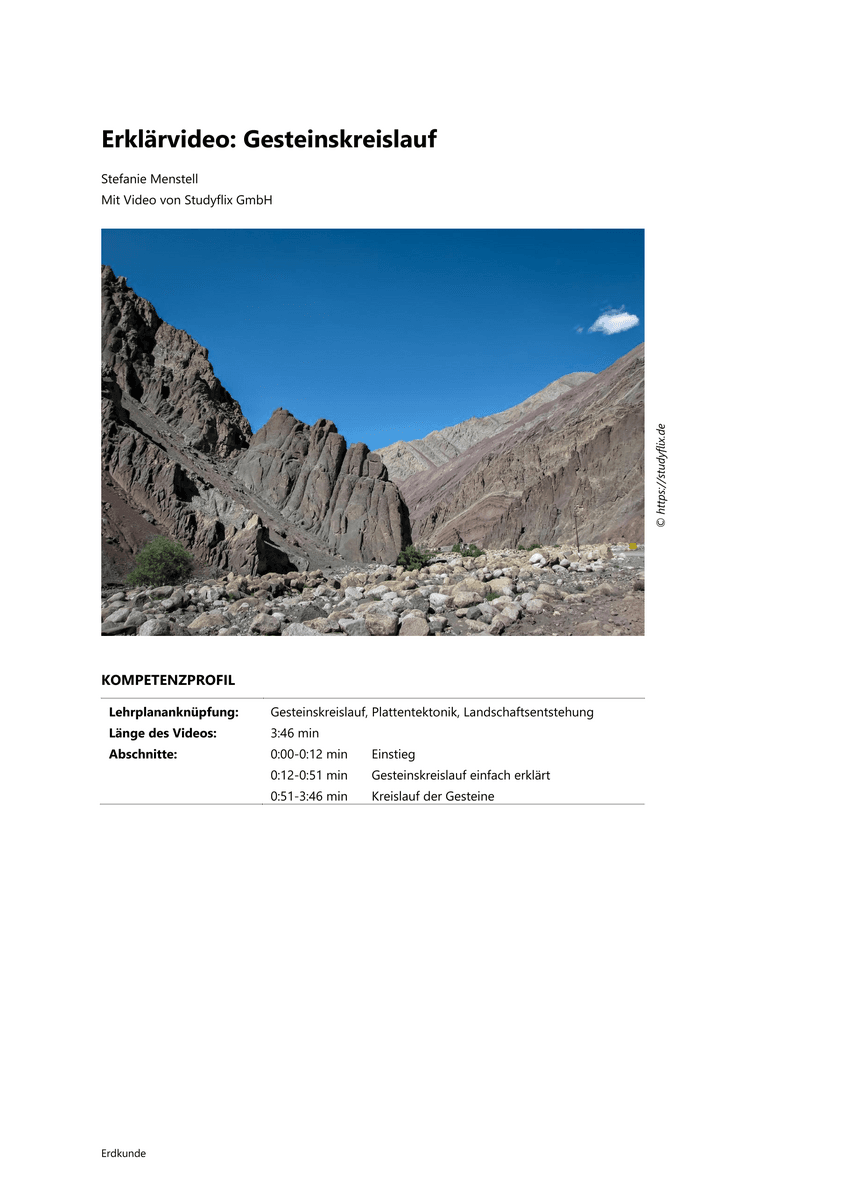 Erklärvideo: Gesteinskreislauf

Stefanie Menstell
Mit Video von Studyflix GmbH

© https://studyflix.de

KOMPETENZPROFIL

Lehrplananknüpfung: Gesteinskreislauf, Plattentektonik, Landschaftsentstehung
Länge des Videos: 3:46 min
Abschnitte: 0:00-0:12 min Einstieg
0:12-0:51 min Gesteinskreislauf einfach erklärt
0:51-3:46 min Kreislauf der Gesteine

Erdkunde